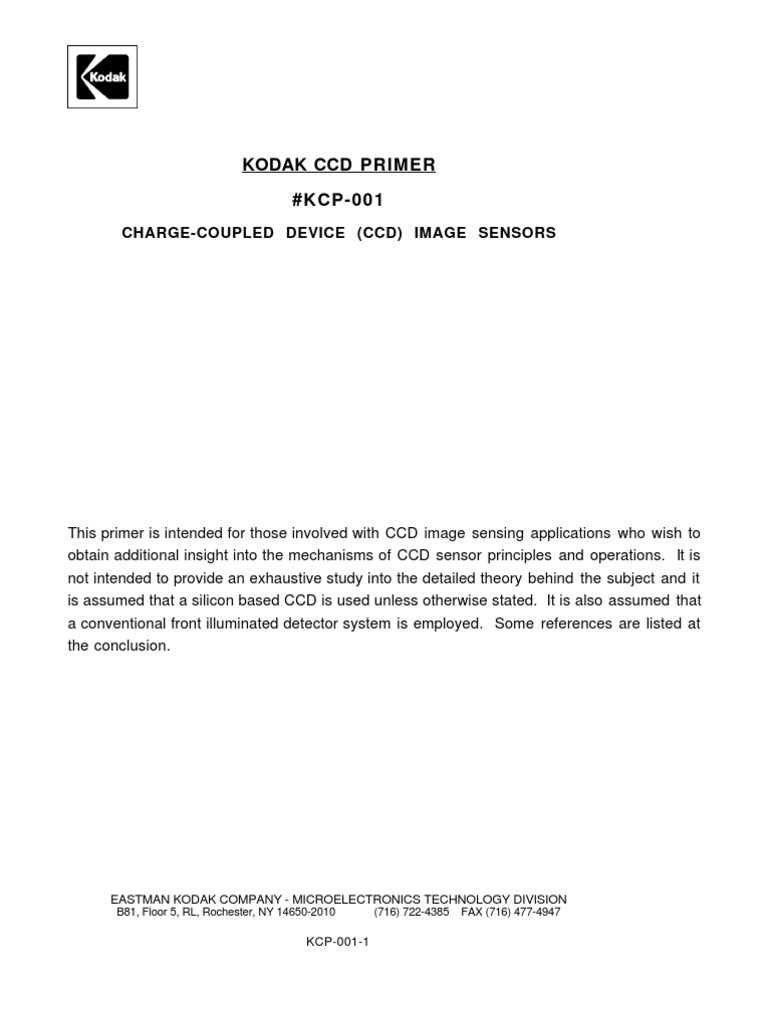 Kodak

KODAK CCD PRIMER

#KCP-001

CHARGE-COUPLED DEVICE (CCD) IMAGE SENSORS

This primer is intended for those involved with CCD image sensing applications who wish to obtain additional insight into the mechanisms of CCD sensor principles and operations. It is not intended to provide an exhaustive study into the detailed theory behind the subject and it is assumed that a silicon based CCD is used unless otherwise stated. It is also assumed that a conventional front illuminated detector system is employed. Some references are listed at the conclusion.

EASTMAN KODAK COMPANY - MICROELECTRONICS TECHNOLOGY DIVISION
B81, Floor 5, RL, Rochester, NY 14650-2010 (716) 722-4385 FAX (716) 477-4947

KCP-001-1